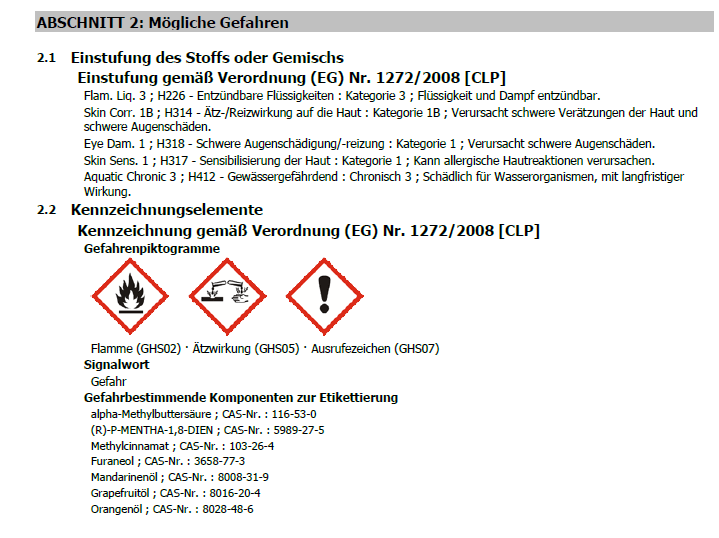 ABSCHNITT 2: Mögliche Gefahren

2.1 Einstufung des Stoffs oder Gemischs

Einstufung gemäß Verordnung (EG) Nr. 1272/2008 [CLP]

Flam. Liq. 3 ; H226 - Entzündbare Flüssigkeiten : Kategorie 3 ; Flüssigkeit und Dampf entzündbar.

Skin Corr. 1B ; H314 - Ätz-/Reizwirkung auf die Haut : Kategorie 1B ; Verursacht schwere Verätzungen der Haut und schwere Augenschäden.

Eye Dam. 1 ; H318 - Schwere Augenschädigung/-reizung : Kategorie 1 ; Verursacht schwere Augenschäden.

Skin Sens. 1 ; H317 - Sensibilisierung der Haut : Kategorie 1 ; Kann allergische Hautreaktionen verursachen.

Aquatic Chronic 3 ; H412 - Gewässergefährdend : Chronisch 3 ; Schädlich für Wasserorganismen, mit langfristiger Wirkung.

2.2 Kennzeichnungselemente

Kennzeichnung gemäß Verordnung (EG) Nr. 1272/2008 [CLP]

Gefahrenpiktogramme

Flamme (GHS02) · Ätzwirkung (GHS05) · Ausrufezeichen (GHS07)

Signalwort

Gefahr

Gefahrbestimmende Komponenten zur Etikettierung

alpha-Methylbuttersäure ; CAS-Nr. : 116-53-0
(R)-P-MENTHA-1,8-DIEN ; CAS-Nr. : 5989-27-5
Methylcinnamat ; CAS-Nr. : 103-26-4
Furaneol ; CAS-Nr. : 3658-77-3
Mandarinenöl ; CAS-Nr. : 8008-31-9
Grapefruitöl ; CAS-Nr. : 8016-20-4
Orangenöl ; CAS-Nr. : 8028-48-6